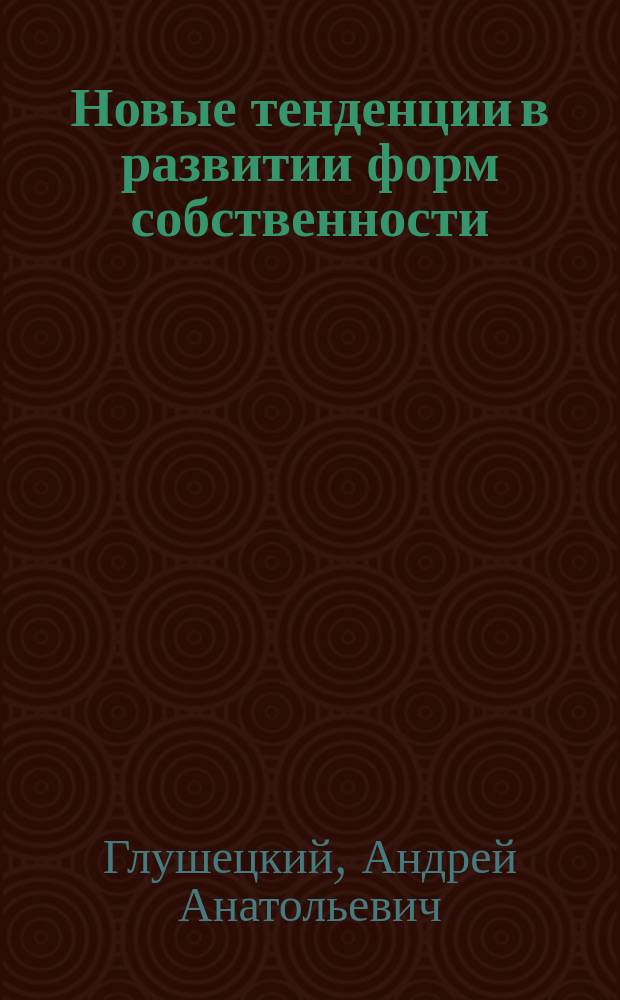 Новые тенденции в развитии форм собственности

Глушецкий, Андрей Анатольевич